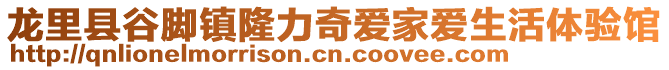 龙里县谷脚镇隆力奇爱家爱生活体验馆
http://qnlionelmorrison.cn.coovee.com